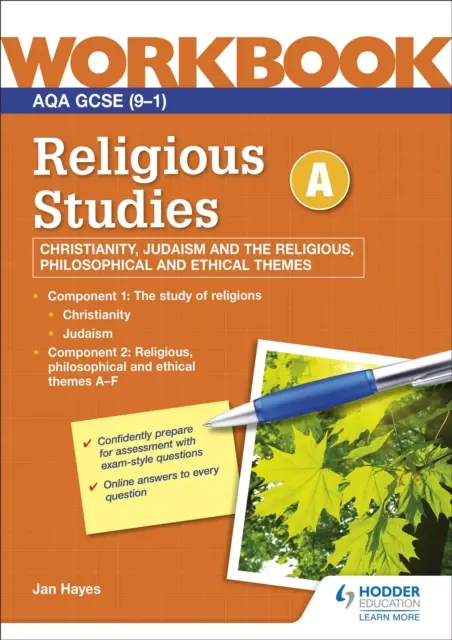 WORKBOOK

AQA GCSE (9–1)

Religious Studies

A

CHRISTIANITY, JUDAISM AND THE RELIGIOUS, PHILOSOPHICAL AND ETHICAL THEMES

• Component 1: The study of religions
• Christianity
• Judaism
• Component 2: Religious, philosophical and ethical themes A–F

✔ Confidently prepare for assessment with exam-style questions
✔ Online answers to every question

Jan Hayes

HODDER EDUCATION
LEARN MORE